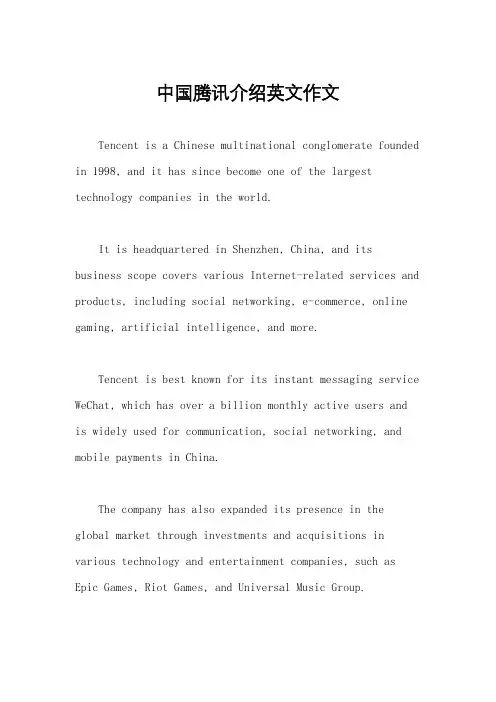 中国腾讯介绍英文作文

Tencent is a Chinese multinational conglomerate founded in 1998, and it has since become one of the largest technology companies in the world.

It is headquartered in Shenzhen, China, and its business scope covers various Internet-related services and products, including social networking, e-commerce, online gaming, artificial intelligence, and more.

Tencent is best known for its instant messaging service WeChat, which has over a billion monthly active users and is widely used for communication, social networking, and mobile payments in China.

The company has also expanded its presence in the global market through investments and acquisitions in various technology and entertainment companies, such as Epic Games, Riot Games, and Universal Music Group.